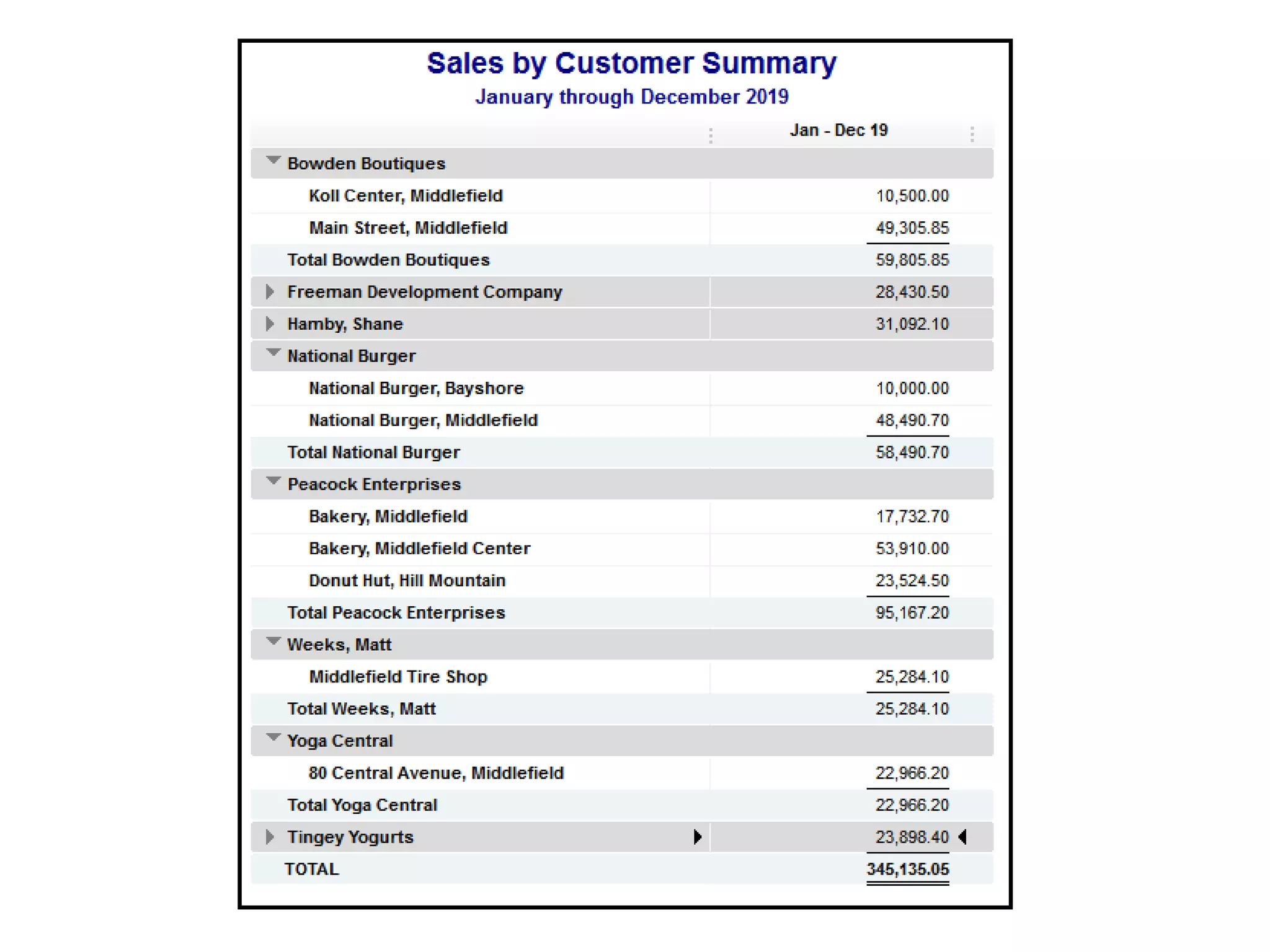 Sales by Customer Summary
January through December 2019

| | Jan - Dec 19 |
|---|---|
| Bowden Boutiques | |
| Koll Center, Middlefield | 10,500.00 |
| Main Street, Middlefield | 49,305.85 |
| Total Bowden Boutiques | 59,805.85 |
| Freeman Development Company | 28,430.50 |
| Hamby, Shane | 31,092.10 |
| National Burger | |
| National Burger, Bayshore | 10,000.00 |
| National Burger, Middlefield | 48,490.70 |
| Total National Burger | 58,490.70 |
| Peacock Enterprises | |
| Bakery, Middlefield | 17,732.70 |
| Bakery, Middlefield Center | 53,910.00 |
| Donut Hut, Hill Mountain | 23,524.50 |
| Total Peacock Enterprises | 95,167.20 |
| Weeks, Matt | |
| Middlefield Tire Shop | 25,284.10 |
| Total Weeks, Matt | 25,284.10 |
| Yoga Central | |
| 80 Central Avenue, Middlefield | 22,966.20 |
| Total Yoga Central | 22,966.20 |
| Tingey Yogurts | 23,898.40 |
| TOTAL | 345,135.05 |